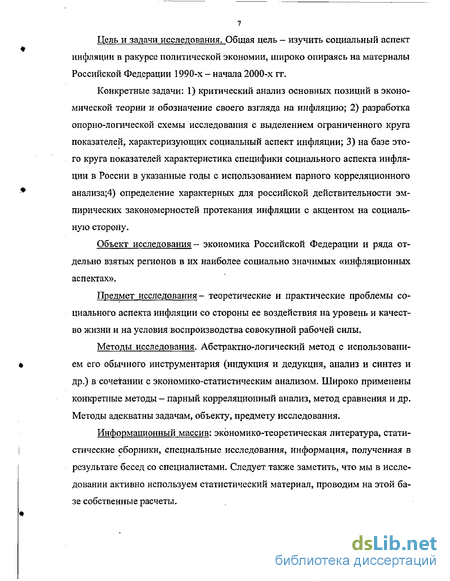 7

Цель и задачи исследования. Общая цель – изучить социальный аспект инфляции в ракурсе политической экономии, широко опираясь на материалы Российской Федерации 1990-х – начала 2000-х гг.

Конкретные задачи: 1) критический анализ основных позиций в экономической теории и обозначение своего взгляда на инфляцию; 2) разработка опорно-логической схемы исследования с выделением ограниченного круга показателей, характеризующих социальный аспект инфляции; 3) на базе этого круга показателей характеристика специфики социального аспекта инфляции в России в указанные годы с использованием парного корреляционного анализа;4) определение характерных для российской действительности эмпирических закономерностей протекания инфляции с акцентом на социальную сторону.

Объект исследования – экономика Российской Федерации и ряда отдельно взятых регионов в их наиболее социально значимых «инфляционных аспектах».

Предмет исследования – теоретические и практические проблемы социального аспекта инфляции со стороны ее воздействия на уровень и качество жизни и на условия воспроизводства совокупной рабочей силы.

Методы исследования. Абстрактно-логический метод с использованием его обычного инструментария (индукция и дедукция, анализ и синтез и др.) в сочетании с экономико-статистическим анализом. Широко применены конкретные методы – парный корреляционный анализ, метод сравнения и др. Методы адекватны задачам, объекту, предмету исследования.

Информационный массив: экономико-теоретическая литература, статистические сборники, специальные исследования, информация, полученная в результате бесед со специалистами. Следует также заметить, что мы в исследовании активно используем статистический материал, проводим на этой базе собственные расчеты.

dsLib.net
библиотека диссертаций